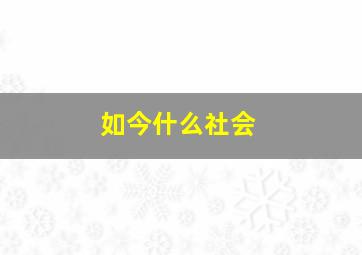 如今什么社会